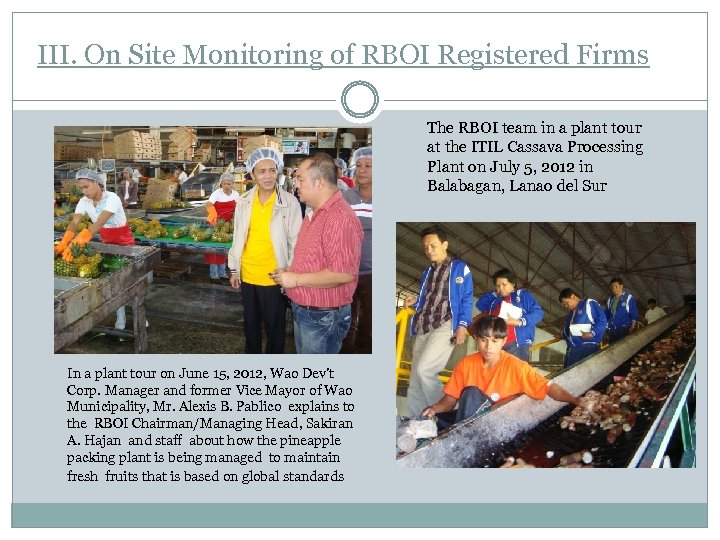 III. On Site Monitoring of RBOI Registered Firms

The RBOI team in a plant tour at the ITIL Cassava Processing Plant on July 5, 2012 in Balabagan, Lanao del Sur

In a plant tour on June 15, 2012, Wao Dev't Corp. Manager and former Vice Mayor of Wao Municipality, Mr. Alexis B. Pablico explains to the RBOI Chairman/Managing Head, Sakiran A. Hajan and staff about how the pineapple packing plant is being managed to maintain fresh fruits that is based on global standards